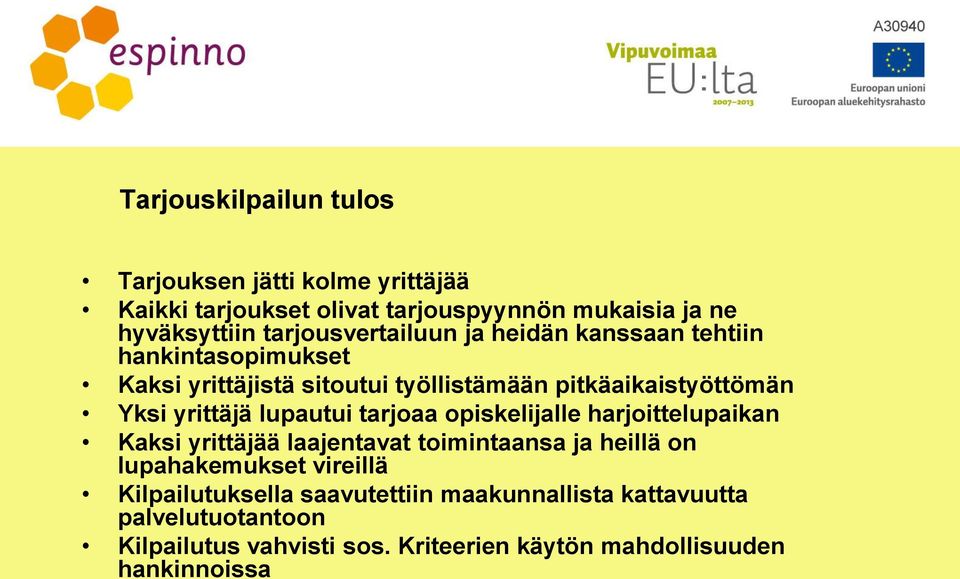 espinno

Vipuvoimaa EU:lta 2007–2013

A30940

Euroopan unioni
Euroopan aluekehitysrahasto

Tarjouskilpailun tulos

• Tarjouksen jätti kolme yrittäjää
• Kaikki tarjoukset olivat tarjouspyynnön mukaisia ja ne hyväksyttiin tarjousvertailuun ja heidän kanssaan tehtiin hankintasopimukset
• Kaksi yrittäjistä sitoutui työllistämään pitkäaikaistyöttömän
• Yksi yrittäjä lupautui tarjoaa opiskelijalle harjoittelupaikan
• Kaksi yrittäjää laajentavat toimintaansa ja heillä on lupahakemukset vireillä
• Kilpailutuksella saavutettiin maakunnallista kattavuutta palvelutuotantoon
• Kilpailutus vahvisti sos. Kriteerien käytön mahdollisuuden hankinnoissa